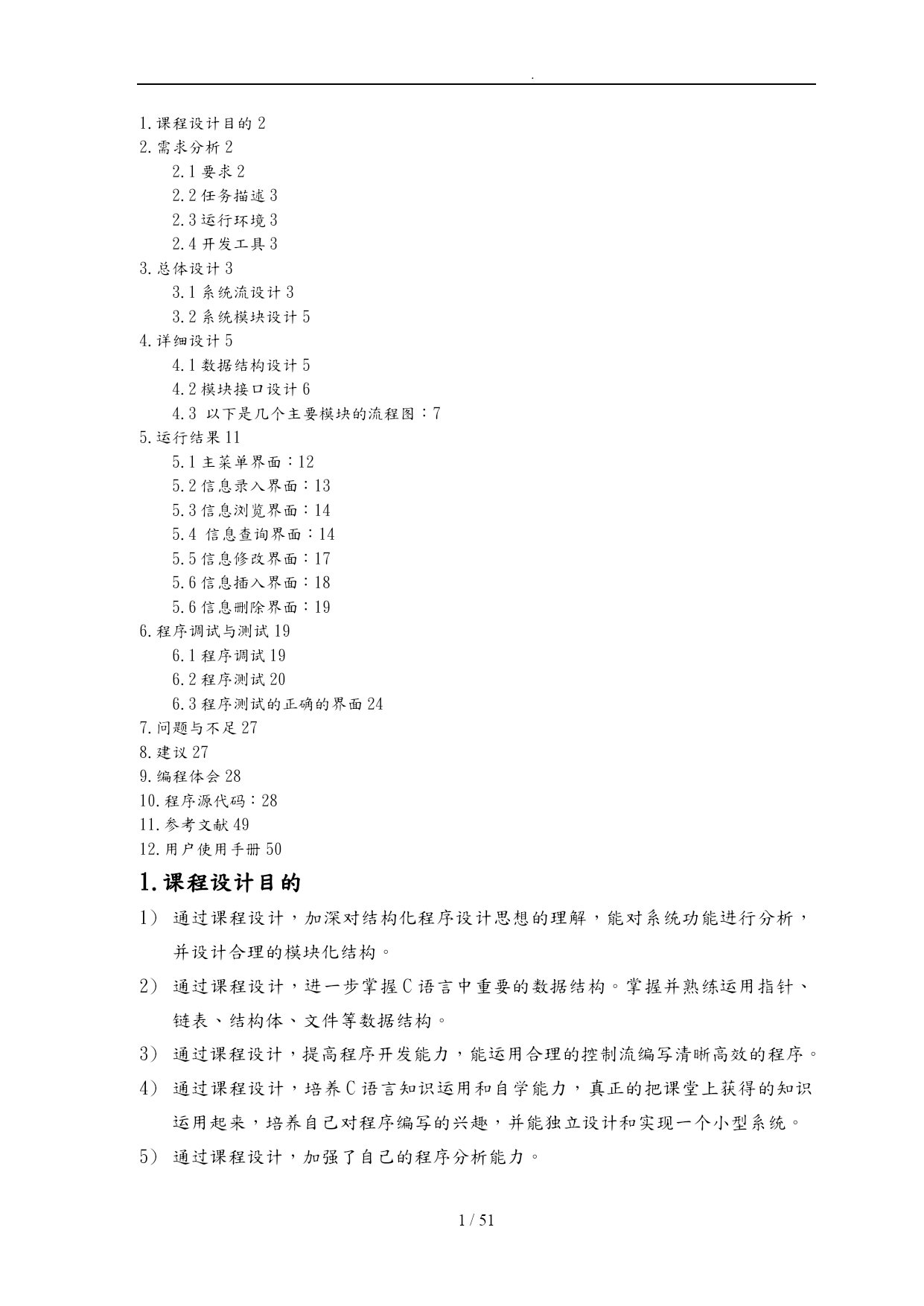 .

1.课程设计目的 2
2.需求分析 2
2.1 要求 2
2.2 任务描述 3
2.3 运行环境 3
2.4 开发工具 3
3.总体设计 3
3.1 系统流设计 3
3.2 系统模块设计 5
4.详细设计 5
4.1 数据结构设计 5
4.2 模块接口设计 6
4.3 以下是几个主要模块的流程图：7
5.运行结果 11
5.1 主菜单界面：12
5.2 信息录入界面：13
5.3 信息浏览界面：14
5.4 信息查询界面：14
5.5 信息修改界面：17
5.6 信息插入界面：18
5.6 信息删除界面：19
6.程序调试与测试 19
6.1 程序调试 19
6.2 程序测试 20
6.3 程序测试的正确的界面 24
7.问题与不足 27
8.建议 27
9.编程体会 28
10.程序源代码：28
11.参考文献 49
12.用户使用手册 50

1.课程设计目的

1) 通过课程设计，加深对结构化程序设计思想的理解，能对系统功能进行分析，并设计合理的模块化结构。

2) 通过课程设计，进一步掌握 C 语言中重要的数据结构。掌握并熟练运用指针、链表、结构体、文件等数据结构。

3) 通过课程设计，提高程序开发能力，能运用合理的控制流编写清晰高效的程序。

4) 通过课程设计，培养 C 语言知识运用和自学能力，真正的把课堂上获得的知识运用起来，培养自己对程序编写的兴趣，并能独立设计和实现一个小型系统。

5) 通过课程设计，加强了自己的程序分析能力。

1 / 51